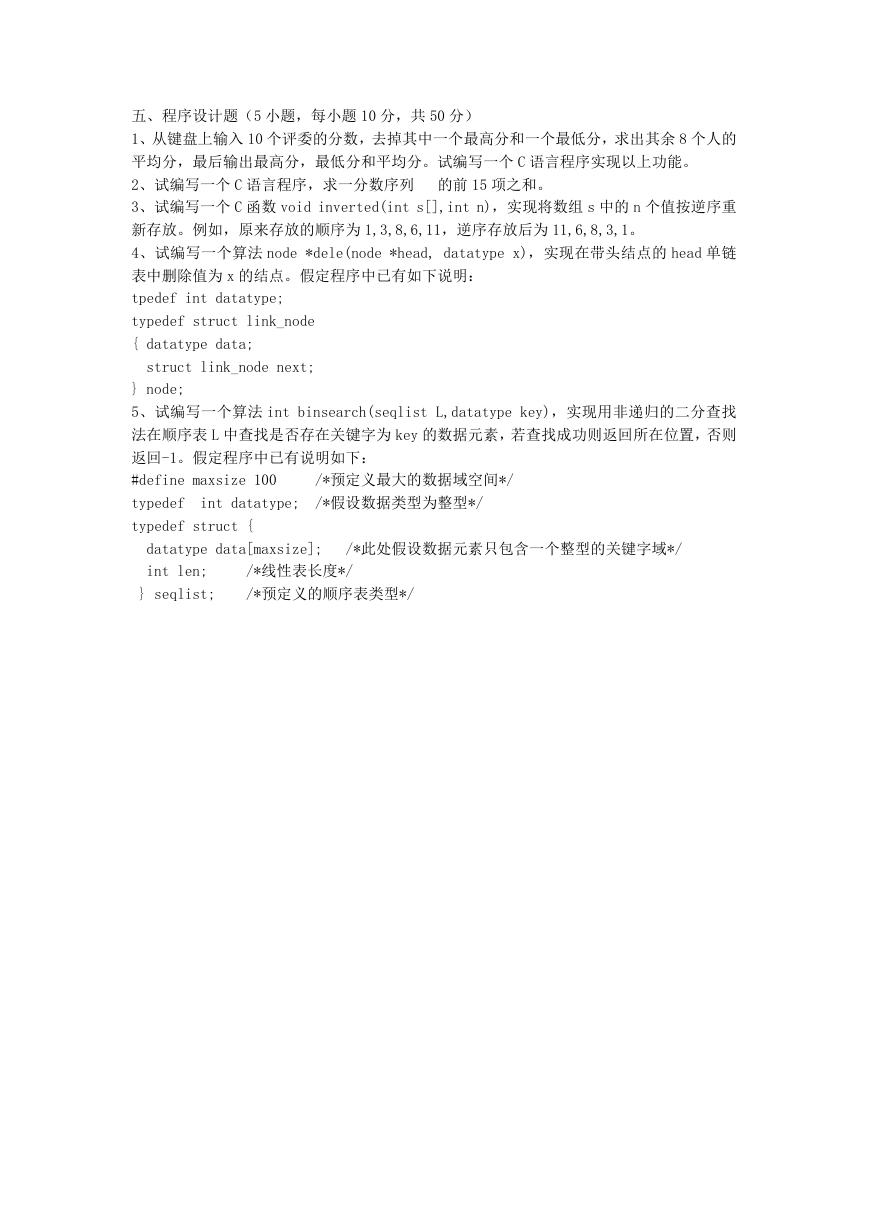 五、程序设计题（5 小题，每小题 10 分，共 50 分）
1、从键盘上输入 10 个评委的分数，去掉其中一个最高分和一个最低分，求出其余 8 个人的平均分，最后输出最高分，最低分和平均分。试编写一个 C 语言程序实现以上功能。
2、试编写一个 C 语言程序，求一分数序列 的前 15 项之和。
3、试编写一个 C 函数 void inverted(int s[],int n)，实现将数组 s 中的 n 个值按逆序重新存放。例如，原来存放的顺序为 1,3,8,6,11，逆序存放后为 11,6,8,3,1。
4、试编写一个算法 node *dele(node *head, datatype x)，实现在带头结点的 head 单链表中删除值为 x 的结点。假定程序中已有如下说明：
tpedef int datatype;
typedef struct link_node
{ datatype data;
  struct link_node next;
} node;
5、试编写一个算法 int binsearch(seqlist L,datatype key)，实现用非递归的二分查找法在顺序表 L 中查找是否存在关键字为 key 的数据元素，若查找成功则返回所在位置，否则返回-1。假定程序中已有说明如下：
#define maxsize 100     /*预定义最大的数据域空间*/
typedef  int datatype;  /*假设数据类型为整型*/
typedef struct {
  datatype data[maxsize];   /*此处假设数据元素只包含一个整型的关键字域*/
  int len;     /*线性表长度*/
 } seqlist;    /*预定义的顺序表类型*/